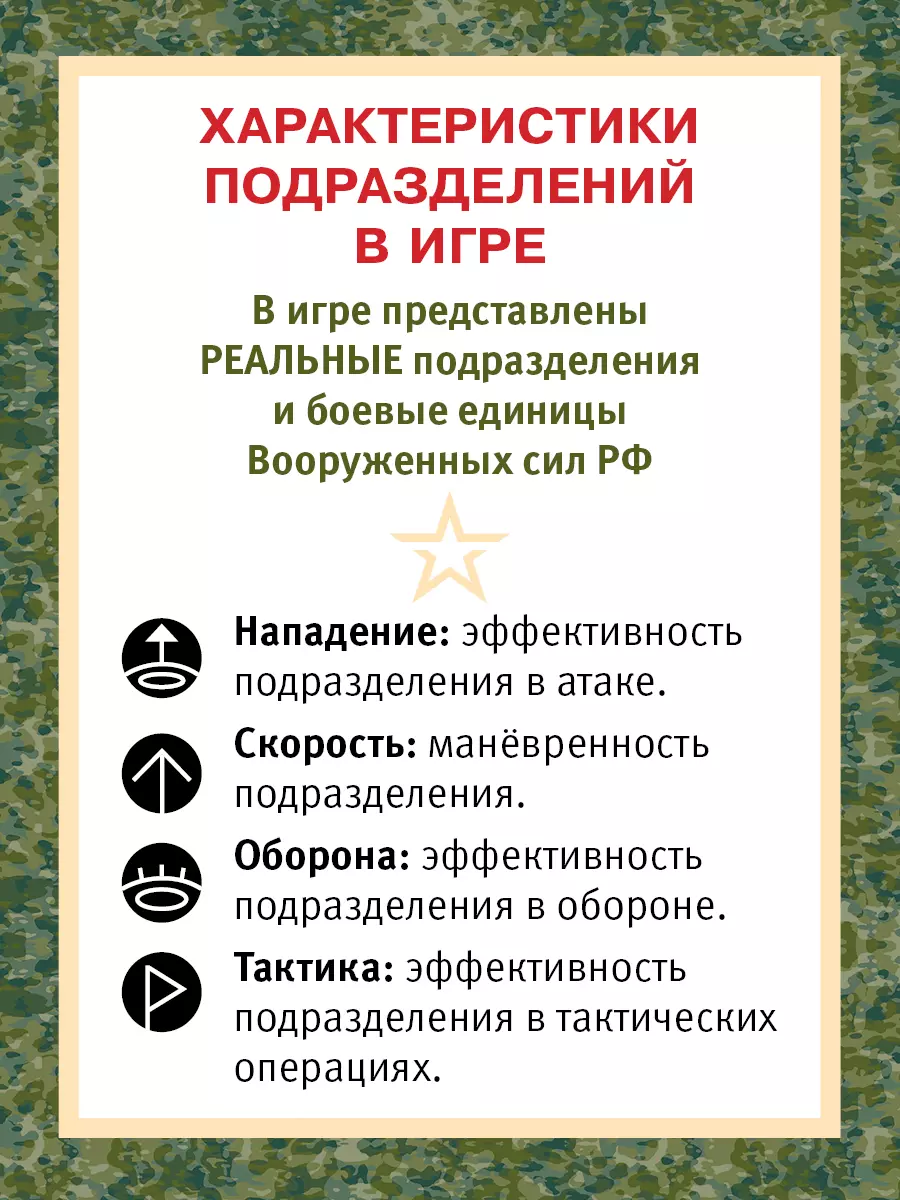 ХАРАКТЕРИСТИКИ ПОДРАЗДЕЛЕНИЙ В ИГРЕ

В игре представлены РЕАЛЬНЫЕ подразделения и боевые единицы Вооруженных сил РФ

Нападение: эффективность подразделения в атаке.

Скорость: манёвренность подразделения.

Оборона: эффективность подразделения в обороне.

Тактика: эффективность подразделения в тактических операциях.